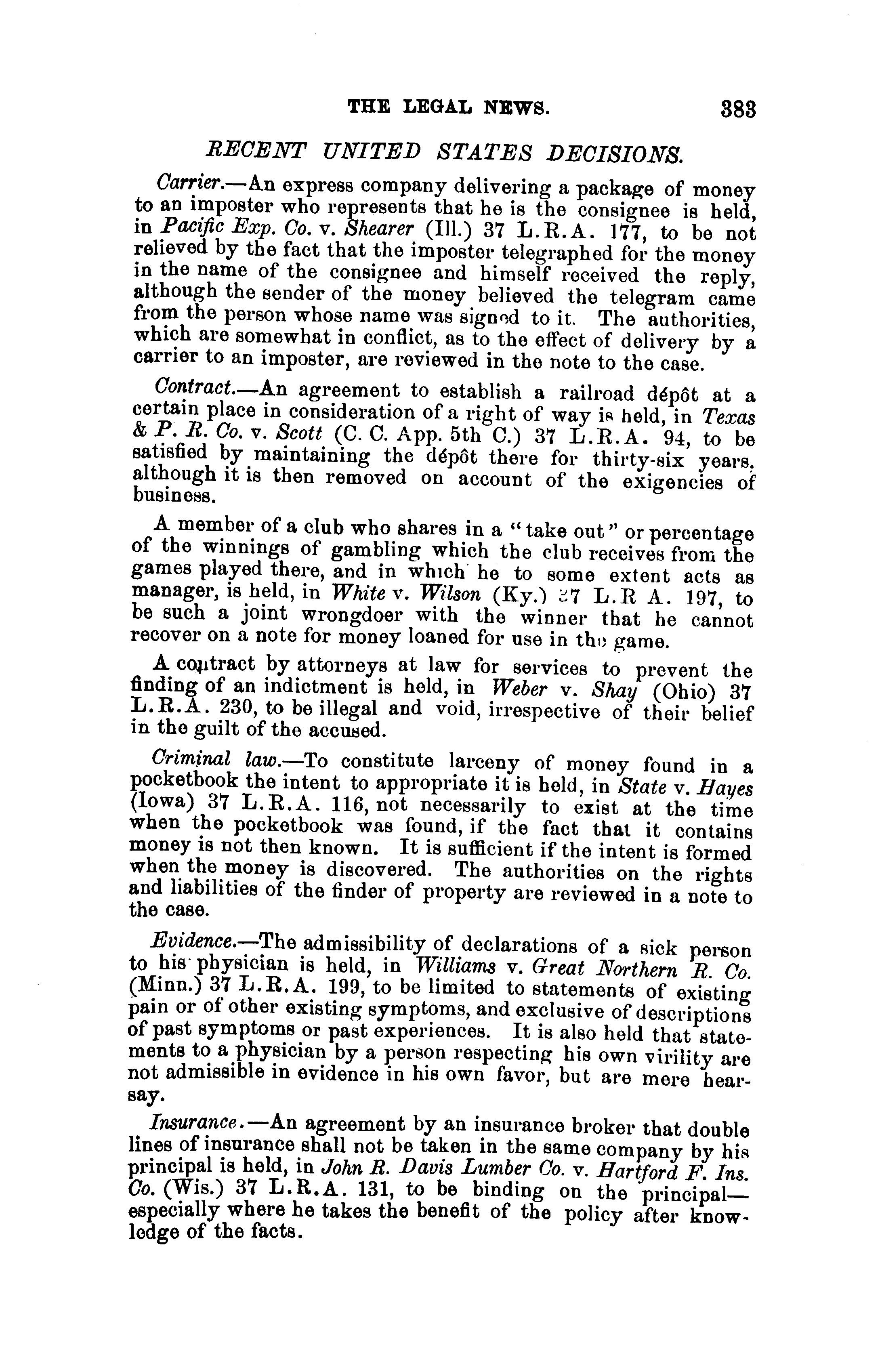 THE LEGAL NEWS. 383

RECENT UNITED STATES DECISIONS.

Carrier.—An express company delivering a package of money to an imposter who represents that he is the consignee is held, in Pacific Exp. Co. v. Shearer (Ill.) 37 L.R.A. 177, to be not relieved by the fact that the imposter telegraphed for the money in the name of the consignee and himself received the reply, although the sender of the money believed the telegram came from the person whose name was signed to it. The authorities, which are somewhat in conflict, as to the effect of delivery by a carrier to an imposter, are reviewed in the note to the case.

Contract.—An agreement to establish a railroad dépôt at a certain place in consideration of a right of way is held, in Texas & P. R. Co. v. Scott (C. C. App. 5th C.) 37 L.R.A. 94, to be satisfied by maintaining the dépôt there for thirty-six years. although it is then removed on account of the exigencies of business.

A member of a club who shares in a "take out" or percentage of the winnings of gambling which the club receives from the games played there, and in which he to some extent acts as manager, is held, in White v. Wilson (Ky.) 37 L.R A. 197, to be such a joint wrongdoer with the winner that he cannot recover on a note for money loaned for use in the game.

A contract by attorneys at law for services to prevent the finding of an indictment is held, in Weber v. Shay (Ohio) 37 L.R.A. 230, to be illegal and void, irrespective of their belief in the guilt of the accused.

Criminal law.—To constitute larceny of money found in a pocketbook the intent to appropriate it is held, in State v. Hayes (Iowa) 37 L.R.A. 116, not necessarily to exist at the time when the pocketbook was found, if the fact that it contains money is not then known. It is sufficient if the intent is formed when the money is discovered. The authorities on the rights and liabilities of the finder of property are reviewed in a note to the case.

Evidence.—The admissibility of declarations of a sick person to his physician is held, in Williams v. Great Northern R. Co. (Minn.) 37 L.R.A. 199, to be limited to statements of existing pain or of other existing symptoms, and exclusive of descriptions of past symptoms or past experiences. It is also held that statements to a physician by a person respecting his own virility are not admissible in evidence in his own favor, but are mere hearsay.

Insurance.—An agreement by an insurance broker that double lines of insurance shall not be taken in the same company by his principal is held, in John R. Davis Lumber Co. v. Hartford F. Ins. Co. (Wis.) 37 L.R.A. 131, to be binding on the principal—especially where he takes the benefit of the policy after knowledge of the facts.